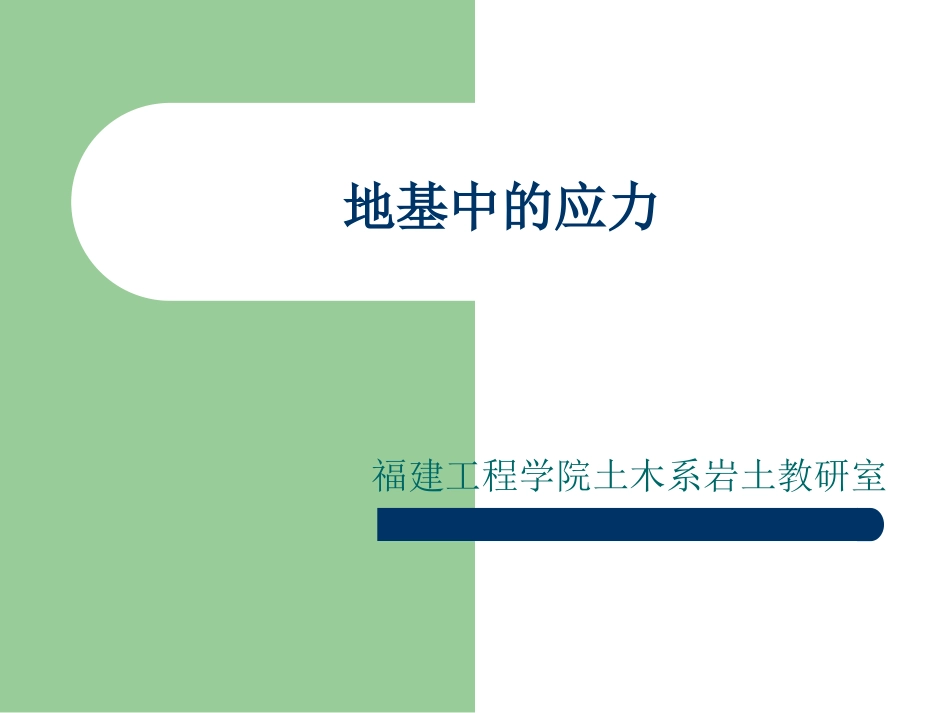 地基中的应力

福建工程学院土木系岩土教研室